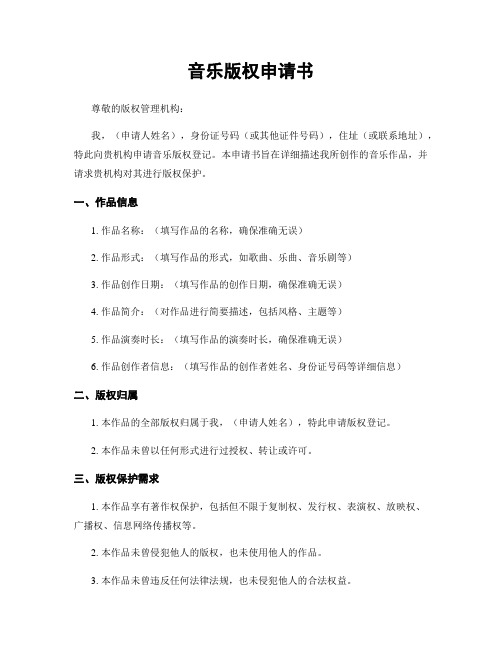 音乐版权申请书

尊敬的版权管理机构：

我，（申请人姓名），身份证号码（或其他证件号码），住址（或联系地址），特此向贵机构申请音乐版权登记。本申请书旨在详细描述我所创作的音乐作品，并请求贵机构对其进行版权保护。

一、作品信息

1. 作品名称：（填写作品的名称，确保准确无误）

2. 作品形式：（填写作品的形式，如歌曲、乐曲、音乐剧等）

3. 作品创作日期：（填写作品的创作日期，确保准确无误）

4. 作品简介：（对作品进行简要描述，包括风格、主题等）

5. 作品演奏时长：（填写作品的演奏时长，确保准确无误）

6. 作品创作者信息：（填写作品的创作者姓名、身份证号码等详细信息）

二、版权归属

1. 本作品的全部版权归属于我，（申请人姓名），特此申请版权登记。

2. 本作品未曾以任何形式进行过授权、转让或许可。

三、版权保护需求

1. 本作品享有著作权保护，包括但不限于复制权、发行权、表演权、放映权、广播权、信息网络传播权等。

2. 本作品未曾侵犯他人的版权，也未使用他人的作品。

3. 本作品未曾违反任何法律法规，也未侵犯他人的合法权益。